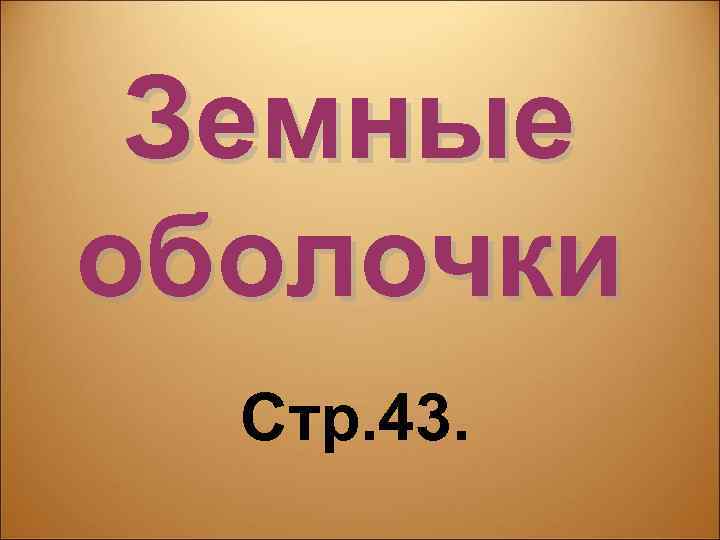 Земные оболочки

Стр.43.